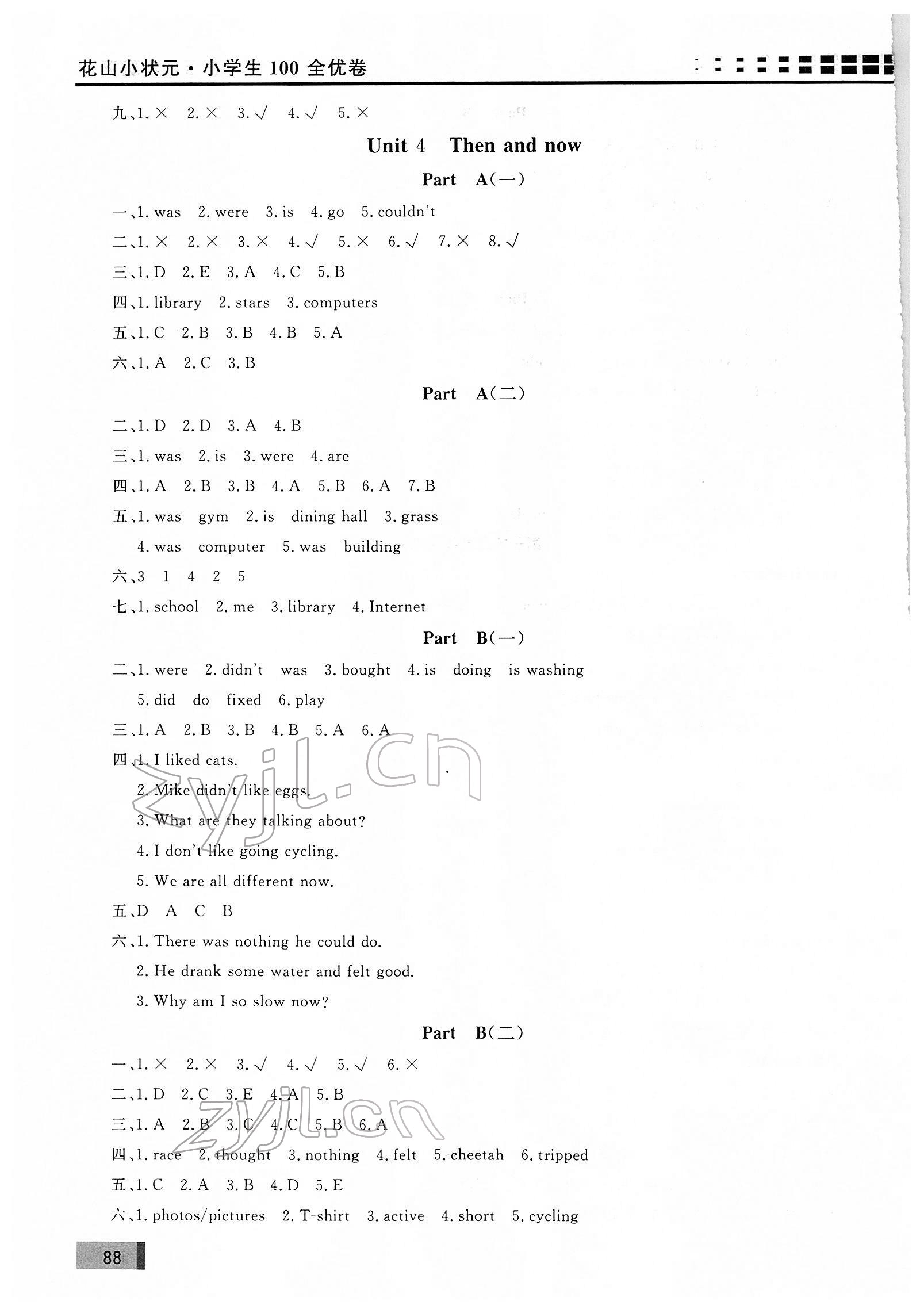 花山小状元·小学生 100 全优卷

九、1. × 2. × 3. √ 4. √ 5. ×

Unit 4 Then and now

Part A(一)

一、1. was 2. were 3. is 4. go 5. couldn't

二、1. × 2. × 3. × 4. √ 5. × 6. √ 7. × 8. √

三、1. D 2. E 3. A 4. C 5. B

四、1. library 2. stars 3. computers

五、1. C 2. B 3. B 4. B 5. A

六、1. A 2. C 3. B

Part A(二)

二、1. D 2. D 3. A 4. B

三、1. was 2. is 3. were 4. are

四、1. A 2. B 3. B 4. A 5. B 6. A 7. B

五、1. was gym 2. is dining hall 3. grass
4. was computer 5. was building

六、3 1 4 2 5

七、1. school 2. me 3. library 4. Internet

Part B(一)

二、1. were 2. didn't was 3. bought 4. is doing is washing
5. did do fixed 6. play

三、1. A 2. B 3. B 4. B 5. A 6. A

四、1. I liked cats.
2. Mike didn't like eggs.
3. What are they talking about?
4. I don't like going cycling.
5. We are all different now.

五、D A C B

六、1. There was nothing he could do.
2. He drank some water and felt good.
3. Why am I so slow now?

Part B(二)

一、1. × 2. × 3. √ 4. √ 5. √ 6. ×

二、1. D 2. C 3. E 4. A 5. B

三、1. A 2. B 3. C 4. C 5. B 6. A

四、1. race 2. thought 3. nothing 4. felt 5. cheetah 6. tripped

五、1. C 2. A 3. B 4. D 5. E

六、1. photos/pictures 2. T-shirt 3. active 4. short 5. cycling

88

zyjl.cn

zyjl.cn